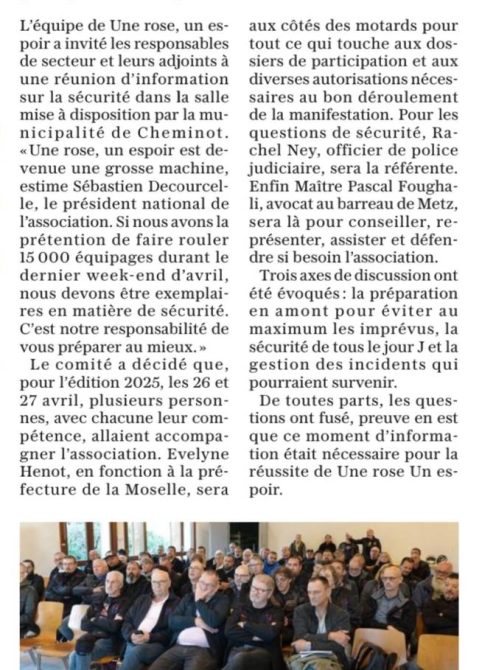 L'équipe de Une rose, un espoir a invité les responsables de secteur et leurs adjoints à une réunion d'information sur la sécurité dans la salle mise à disposition par la municipalité de Cheminot. « Une rose, un espoir est devenue une grosse machine, estime Sébastien Decourcelle, le président national de l'association. Si nous avons la prétention de faire rouler 15 000 équipages durant le dernier week-end d'avril, nous devons être exemplaires en matière de sécurité. C'est notre responsabilité de vous préparer au mieux. »

Le comité a décidé que, pour l'édition 2025, les 26 et 27 avril, plusieurs personnes, avec chacune leur compétence, allaient accompagner l'association. Evelyne Henot, en fonction à la préfecture de la Moselle, sera aux côtés des motards pour tout ce qui touche aux dossiers de participation et aux diverses autorisations nécessaires au bon déroulement de la manifestation. Pour les questions de sécurité, Rachel Ney, officier de police judiciaire, sera la référente. Enfin Maître Pascal Foughali, avocat au barreau de Metz, sera là pour conseiller, représenter, assister et défendre si besoin l'association.

Trois axes de discussion ont été évoqués : la préparation en amont pour éviter au maximum les imprévus, la sécurité de tous le jour J et la gestion des incidents qui pourraient survenir.

De toutes parts, les questions ont fusé, preuve en est que ce moment d'information était nécessaire pour la réussite de Une rose Un espoir.